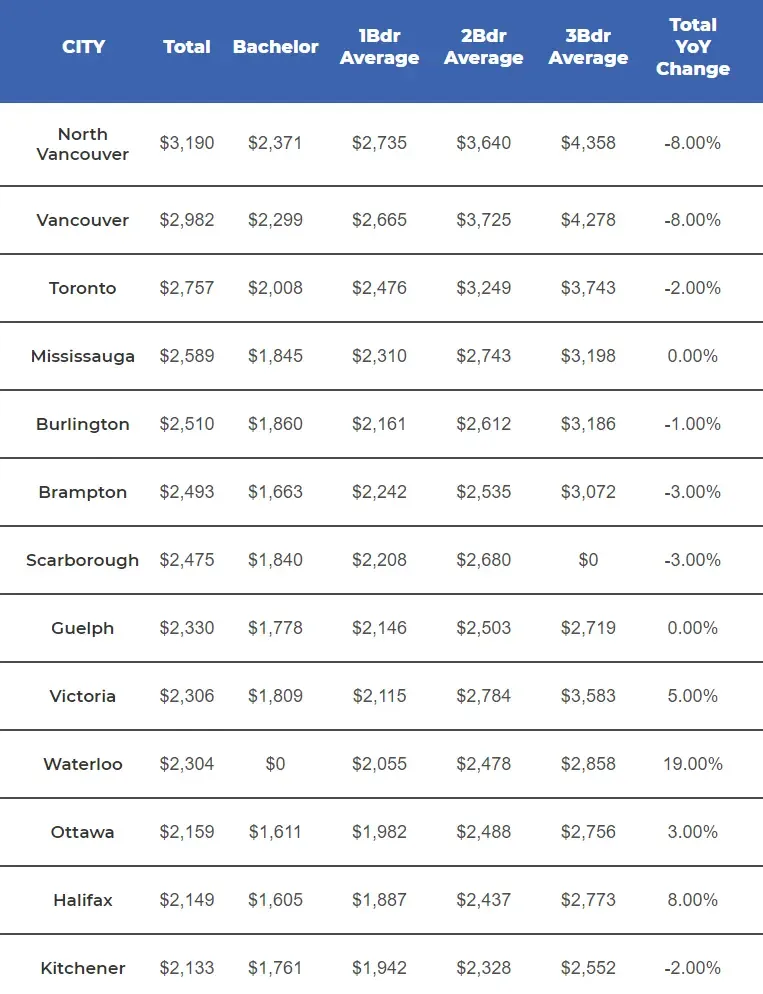 | CITY | Total | Bachelor | 1Bdr Average | 2Bdr Average | 3Bdr Average | Total YoY Change |
|---|---|---|---|---|---|---|
| North Vancouver | \$3,190 | \$2,371 | \$2,735 | \$3,640 | \$4,358 | -8.00% |
| Vancouver | \$2,982 | \$2,299 | \$2,665 | \$3,725 | \$4,278 | -8.00% |
| Toronto | \$2,757 | \$2,008 | \$2,476 | \$3,249 | \$3,743 | -2.00% |
| Mississauga | \$2,589 | \$1,845 | \$2,310 | \$2,743 | \$3,198 | 0.00% |
| Burlington | \$2,510 | \$1,860 | \$2,161 | \$2,612 | \$3,186 | -1.00% |
| Brampton | \$2,493 | \$1,663 | \$2,242 | \$2,535 | \$3,072 | -3.00% |
| Scarborough | \$2,475 | \$1,840 | \$2,208 | \$2,680 | \$0 | -3.00% |
| Guelph | \$2,330 | \$1,778 | \$2,146 | \$2,503 | \$2,719 | 0.00% |
| Victoria | \$2,306 | \$1,809 | \$2,115 | \$2,784 | \$3,583 | 5.00% |
| Waterloo | \$2,304 | \$0 | \$2,055 | \$2,478 | \$2,858 | 19.00% |
| Ottawa | \$2,159 | \$1,611 | \$1,982 | \$2,488 | \$2,756 | 3.00% |
| Halifax | \$2,149 | \$1,605 | \$1,887 | \$2,437 | \$2,773 | 8.00% |
| Kitchener | \$2,133 | \$1,761 | \$1,942 | \$2,328 | \$2,552 | -2.00% |